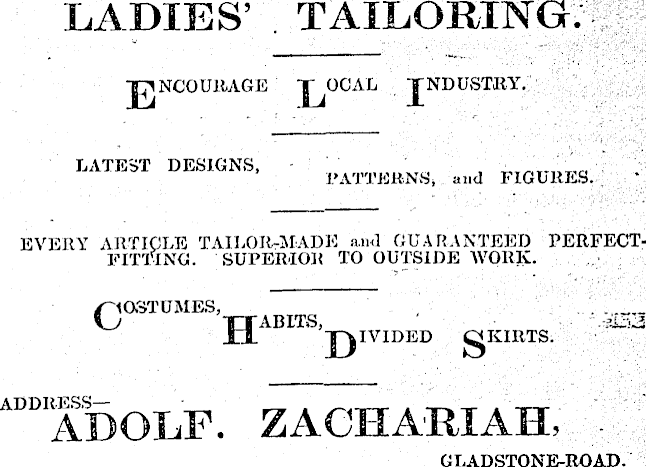 LADIES' TAILORING.

ENCOURAGE LOCAL INDUSTRY.

LATEST DESIGNS, PATTERNS, and FIGURES.

EVERY ARTICLE TAILOR-MADE and GUARANTEED PERFECT-FITTING. SUPERIOR TO OUTSIDE WORK.

COSTUMES, HABITS, DIVIDED SKIRTS.

ADDRESS—
ADOLF. ZACHARIAH,
GLADSTONE-ROAD.